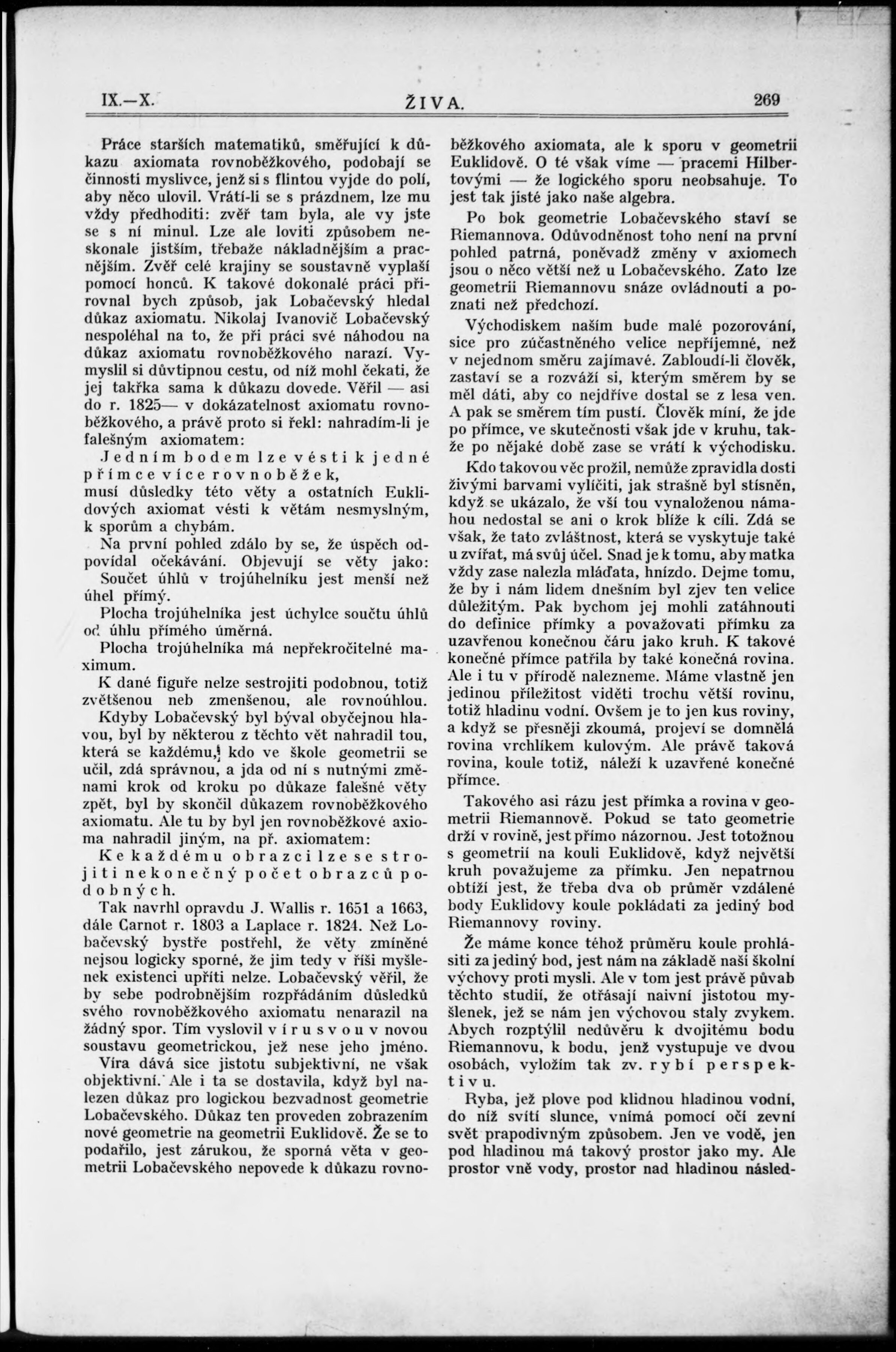 IX.—X. ŽIVA. 269

Práce starších matematiků, směřující k důkazu axiomata rovnoběžkového, podobají se činnosti myslivce, jenž si s flintou vyjde do polí, aby něco ulovil. Vrátí-li se s prázdnem, lze mu vždy předhoditi: zvěř tam byla, ale vy jste se s ní minul. Lze ale loviti způsobem neskonale jistším, třebaže nákladnějším a pracnějším. Zvěř celé krajiny se soustavně vyplaší pomocí honců. K takové dokonalé práci přirovnal bych způsob, jak Lobačevský hledal důkaz axiomatu. Nikolaj Ivanovič Lobačevský nespoléhal na to, že při práci své náhodou na důkaz axiomatu rovnoběžkového narazí. Vymyslil si důvtipnou cestu, od níž mohl čekati, že jej takřka sama k důkazu dovede. Věřil — asi do r. 1825— v dokázatelnost axiomatu rovnoběžkového, a právě proto si řekl: nahradím-li je falešným axiomatem:

Jedním bodem lze vésti k jedné přímce více rovnoběžek,
musí důsledky této věty a ostatních Euklidových axiomat vésti k větám nesmyslným, k sporům a chybám.

Na první pohled zdálo by se, že úspěch odpovídal očekávání. Objevují se věty jako: Součet úhlů v trojúhelníku jest menší než úhel přímý.

Plocha trojúhelníka jest úchylce součtu úhlů od úhlu přímého úměrná.

Plocha trojúhelníka má nepřekročitelné maximum.

K dané figuře nelze sestrojiti podobnou, totiž zvětšenou neb zmenšenou, ale rovnoúhlou.

Kdyby Lobačevský byl býval obyčejnou hlavou, byl by některou z těchto vět nahradil tou, která se každému, kdo ve škole geometrii se učil, zdá správnou, a jda od ní s nutnými změnami krok od kroku po důkaze falešné věty zpět, byl by skončil důkazem rovnoběžkového axiomatu. Ale tu by byl jen rovnoběžkové axioma nahradil jiným, na př. axiomatem:

Ke každému obrazci lze sestrojiti nekonečný počet obrazců podobných.

Tak navrhl opravdu J. Wallis r. 1651 a 1663, dále Carnot r. 1803 a Laplace r. 1824. Než Lobačevský bystře postřehl, že věty zmíněné nejsou logicky sporné, že jim tedy v říši myšlenek existenci upříti nelze. Lobačevský věřil, že by sebe podrobnějším rozpřádáním důsledků svého rovnoběžkového axiomatu nenarazil na žádný spor. Tím vyslovil víru svou v novou soustavu geometrickou, jež nese jeho jméno.

Víra dává sice jistotu subjektivní, ne však objektivní. Ale i ta se dostavila, když byl nalezen důkaz pro logickou bezvadnost geometrie Lobačevského. Důkaz ten proveden zobrazením nové geometrie na geometrii Euklidově. Že se to podařilo, jest zárukou, že sporná věta v geometrii Lobačevského nepovede k důkazu rovnoběžkového axiomata, ale k sporu v geometrii Euklidově. O té však víme — pracemi Hilbertovými — že logického sporu neobsahuje. To jest tak jisté jako naše algebra.

Po bok geometrie Lobačevského staví se Riemannova. Odůvodněnost toho není na první pohled patrná, poněvadž změny v axiomech jsou o něco větší než u Lobačevského. Zato lze geometrii Riemannovu snáze ovládnouti a poznati než předchozí.

Východiskem naším bude malé pozorování, sice pro zúčastněného velice nepříjemné, než v nejednom směru zajímavé. Zabloudí-li člověk, zastaví se a rozváží si, kterým směrem by se měl dáti, aby co nejdříve dostal se z lesa ven. A pak se směrem tím pustí. Člověk míní, že jde po přímce, ve skutečnosti však jde v kruhu, takže po nějaké době zase se vrátí k východisku.

Kdo takovou věc prožil, nemůže zpravidla dosti živými barvami vylíčiti, jak strašně byl stísněn, když se ukázalo, že vší tou vynaloženou námahou nedostal se ani o krok blíže k cíli. Zdá se však, že tato zvláštnost, která se vyskytuje také u zvířat, má svůj účel. Snad je k tomu, aby matka vždy zase nalezla mláďata, hnízdo. Dejme tomu, že by i nám lidem dnešním byl zjev ten velice důležitým. Pak bychom jej mohli zatáhnouti do definice přímky a považovati přímku za uzavřenou konečnou čáru jako kruh. K takové konečné přímce patřila by také konečná rovina. Ale i tu v přírodě nalezneme. Máme vlastně jen jedinou příležitost viděti trochu větší rovinu, totiž hladinu vodní. Ovšem je to jen kus roviny, a když se přesněji zkoumá, projeví se domnělá rovina vrchlíkem kulovým. Ale právě taková rovina, koule totiž, náleží k uzavřené konečné přímce.

Takového asi rázu jest přímka a rovina v geometrii Riemannově. Pokud se tato geometrie drží v rovině, jest přímo názornou. Jest totožnou s geometrií na kouli Euklidově, když největší kruh považujeme za přímku. Jen nepatrnou obtíží jest, že třeba dva ob průměr vzdálené body Euklidovy koule pokládati za jediný bod Riemannovy roviny.

Že máme konce téhož průměru koule prohlásiti za jediný bod, jest nám na základě naší školní výchovy proti mysli. Ale v tom jest právě půvab těchto studií, že otřásají naivní jistotou myšlenek, jež se nám jen výchovou staly zvykem. Abych rozptýlil nedůvěru k dvojitému bodu Riemannovu, k bodu, jenž vystupuje ve dvou osobách, vyložím tak zv. rybí perspektivu.

Ryba, jež plove pod klidnou hladinou vodní, do níž svítí slunce, vnímá pomocí očí zevní svět prapodivným způsobem. Jen ve vodě, jen pod hladinou má takový prostor jako my. Ale prostor vně vody, prostor nad hladinou násled-